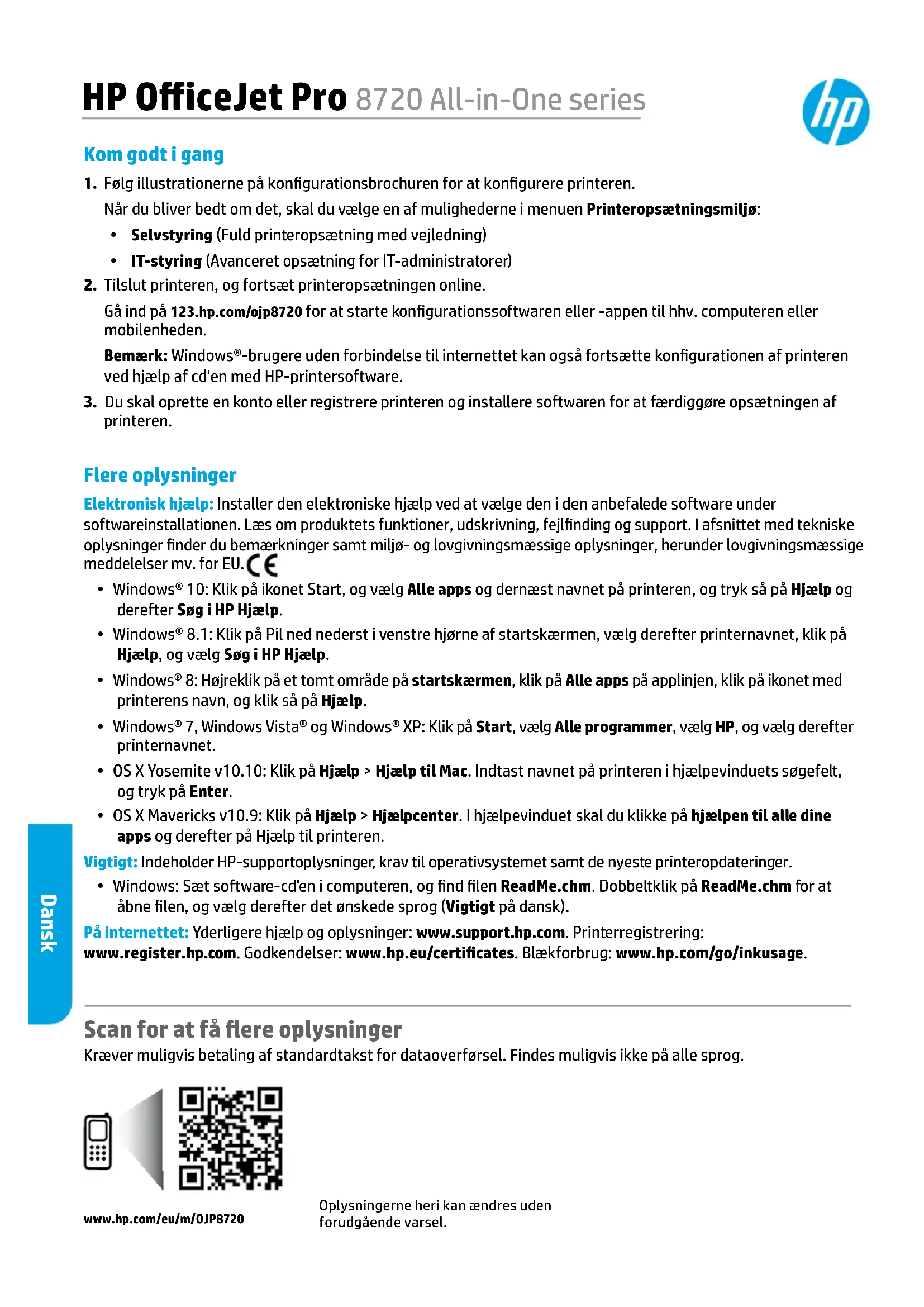 HP OfficeJet Pro 8720 All-in-One series

hp

Kom godt i gang

1. Følg illustrationerne på konfigurationsbrochuren for at konfigurere printeren.

Når du bliver bedt om det, skal du vælge en af mulighederne i menuen Printeropsætningsmiljø:

• Selvstyring (Fuld printeropsætning med vejledning)

• IT-styring (Avanceret opsætning for IT-administratorer)

2. Tilslut printeren, og fortsæt printeropsætningen online.

Gå ind på 123.hp.com/ojp8720 for at starte konfigurationssoftwaren eller -appen til hhv. computeren eller mobilenheden.

Bemærk: Windows®-brugere uden forbindelse til internettet kan også fortsætte konfigurationen af printeren ved hjælp af cd'en med HP-printersoftware.

3. Du skal oprette en konto eller registrere printeren og installere softwaren for at færdiggøre opsætningen af printeren.

Flere oplysninger

Elektronisk hjælp: Installer den elektroniske hjælp ved at vælge den i den anbefalede software under softwareinstallationen. Læs om produktets funktioner, udskrivning, fejlfinding og support. I afsnittet med tekniske oplysninger finder du bemærkninger samt miljø- og lovgivningsmæssige oplysninger, herunder lovgivningsmæssige meddelelser mv. for EU. CE

• Windows® 10: Klik på ikonet Start, og vælg Alle apps og dernæst navnet på printeren, og tryk så på Hjælp og derefter Søg i HP Hjælp.

• Windows® 8.1: Klik på Pil ned nederst i venstre hjørne af startskærmen, vælg derefter printernavnet, klik på Hjælp, og vælg Søg i HP Hjælp.

• Windows® 8: Højreklik på et tomt område på startskærmen, klik på Alle apps på applinjen, klik på ikonet med printerens navn, og klik så på Hjælp.

• Windows® 7, Windows Vista® og Windows® XP: Klik på Start, vælg Alle programmer, vælg HP, og vælg derefter printernavnet.

• OS X Yosemite v10.10: Klik på Hjælp > Hjælp til Mac. Indtast navnet på printeren i hjælpevinduets søgefelt, og tryk på Enter.

• OS X Mavericks v10.9: Klik på Hjælp > Hjælpcenter. I hjælpevinduet skal du klikke på hjælpen til alle dine apps og derefter på Hjælp til printeren.

Vigtigt: Indeholder HP-supportoplysninger, krav til operativsystemet samt de nyeste printeropdateringer.

• Windows: Sæt software-cd'en i computeren, og find filen ReadMe.chm. Dobbeltklik på ReadMe.chm for at åbne filen, og vælg derefter det ønskede sprog (Vigtigt på dansk).

På internettet: Yderligere hjælp og oplysninger: www.support.hp.com. Printerregistrering: www.register.hp.com. Godkendelser: www.hp.eu/certificates. Blækforbrug: www.hp.com/go/inkusage.

Dansk

Scan for at få flere oplysninger

Kræver muligvis betaling af standardtakst for dataoverførsel. Findes muligvis ikke på alle sprog.

www.hp.com/eu/m/OJP8720

Oplysningerne heri kan ændres uden forudgående varsel.